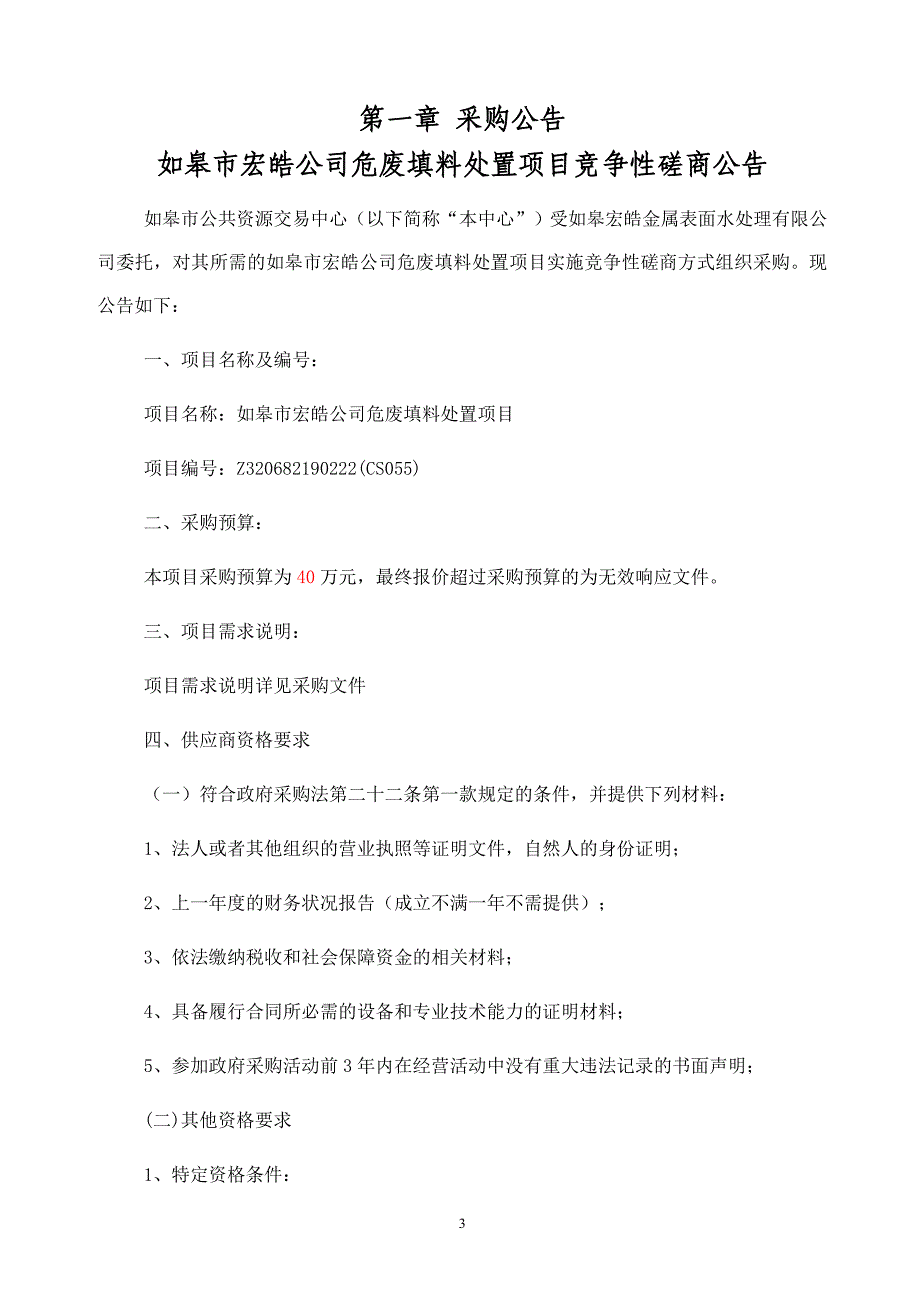 第一章 采购公告

如皋市宏皓公司危废填料处置项目竞争性磋商公告

如皋市公共资源交易中心（以下简称“本中心”）受如皋宏皓金属表面水处理有限公司委托，对其所需的如皋市宏皓公司危废填料处置项目实施竞争性磋商方式组织采购。现公告如下：

一、项目名称及编号：

项目名称：如皋市宏皓公司危废填料处置项目

项目编号：Z320682190222(CS055)

二、采购预算：

本项目采购预算为 40 万元，最终报价超过采购预算的为无效响应文件。

三、项目需求说明：

项目需求说明详见采购文件

四、供应商资格要求

（一）符合政府采购法第二十二条第一款规定的条件，并提供下列材料：

1、法人或者其他组织的营业执照等证明文件，自然人的身份证明；

2、上一年度的财务状况报告（成立不满一年不需提供）；

3、依法缴纳税收和社会保障资金的相关材料；

4、具备履行合同所必需的设备和专业技术能力的证明材料；

5、参加政府采购活动前 3 年内在经营活动中没有重大违法记录的书面声明；

(二)其他资格要求

1、特定资格条件：

3